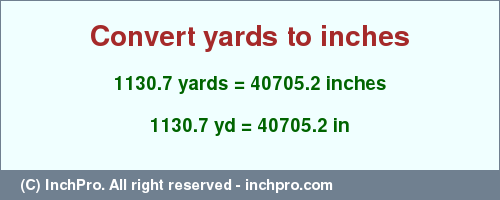 Convert yards to inches

1130.7 yards = 40705.2 inches

1130.7 yd = 40705.2 in

(C) InchPro. All right reserved - inchpro.com